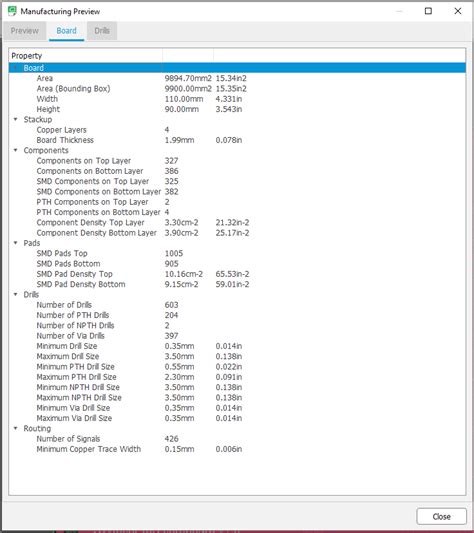 Manufacturing Preview

Preview Board Drills

| Property | | |
|---|---|---|
| Board | | |
| Area | 9894.70mm2 | 15.34in2 |
| Area (Bounding Box) | 9900.00mm2 | 15.35in2 |
| Width | 110.00mm | 4.331in |
| Height | 90.00mm | 3.543in |
| Stackup | | |
| Copper Layers | 4 | |
| Board Thickness | 1.99mm | 0.078in |
| Components | | |
| Components on Top Layer | 327 | |
| Components on Bottom Layer | 386 | |
| SMD Components on Top Layer | 325 | |
| SMD Components on Bottom Layer | 382 | |
| PTH Components on Top Layer | 2 | |
| PTH Components on Bottom Layer | 4 | |
| Component Density Top Layer | 3.30cm-2 | 21.32in-2 |
| Component Density Bottom Layer | 3.90cm-2 | 25.17in-2 |
| Pads | | |
| SMD Pads Top | 1005 | |
| SMD Pads Bottom | 905 | |
| SMD Pad Density Top | 10.16cm-2 | 65.53in-2 |
| SMD Pad Density Bottom | 9.15cm-2 | 59.01in-2 |
| Drills | | |
| Number of Drills | 603 | |
| Number of PTH Drills | 204 | |
| Number of NPTH Drills | 2 | |
| Number of Via Drills | 397 | |
| Minimum Drill Size | 0.35mm | 0.014in |
| Maximum Drill Size | 3.50mm | 0.138in |
| Minimum PTH Drill Size | 0.55mm | 0.022in |
| Maximum PTH Drill Size | 2.30mm | 0.091in |
| Minimum NPTH Drill Size | 3.50mm | 0.138in |
| Maximum NPTH Drill Size | 3.50mm | 0.138in |
| Minimum Via Drill Size | 0.35mm | 0.014in |
| Maximum Via Drill Size | 0.35mm | 0.014in |
| Routing | | |
| Number of Signals | 426 | |
| Minimum Copper Trace Width | 0.15mm | 0.006in |

Close